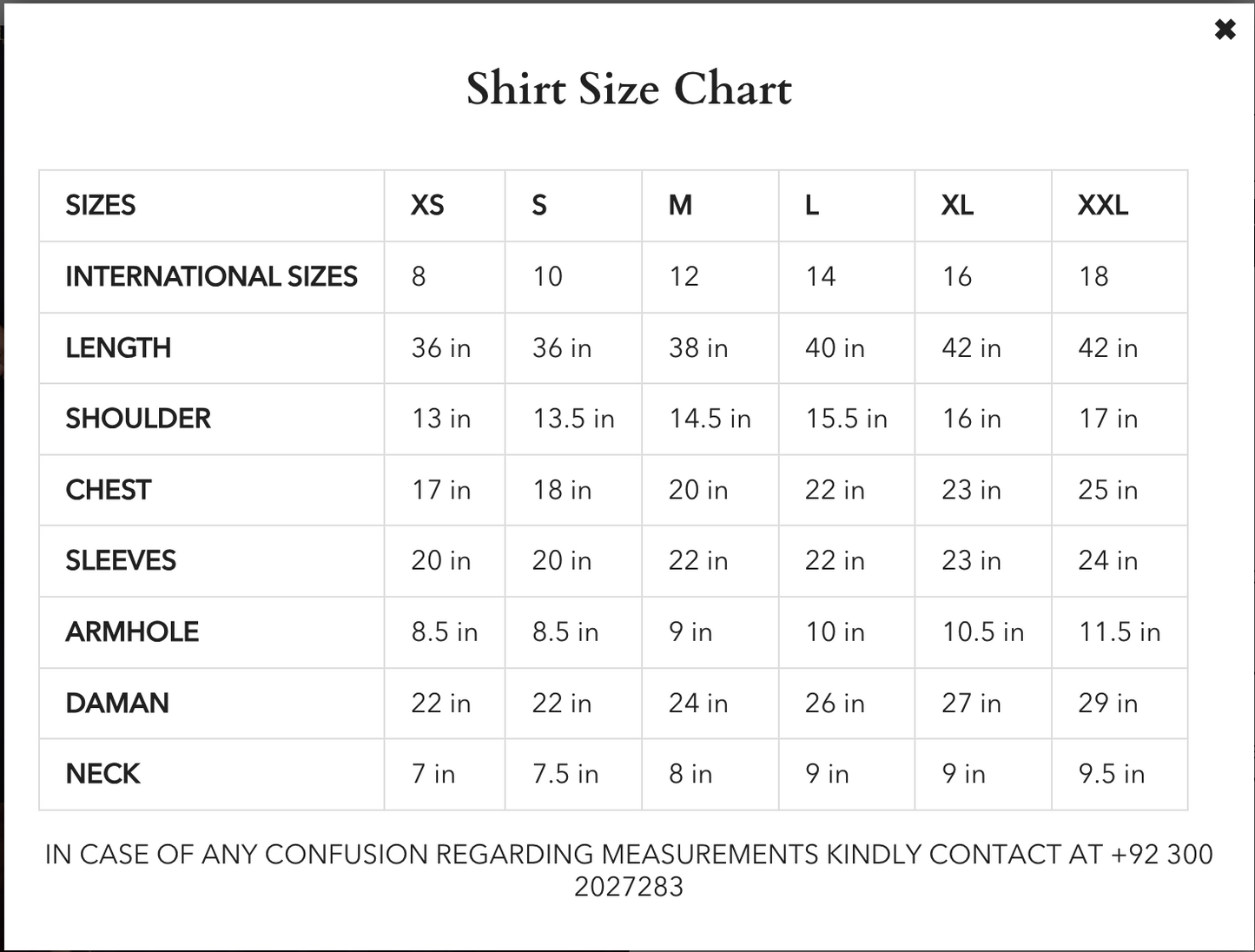 ✖

Shirt Size Chart

| SIZES | XS | S | M | L | XL | XXL |
|---|---|---|---|---|---|---|
| INTERNATIONAL SIZES | 8 | 10 | 12 | 14 | 16 | 18 |
| LENGTH | 36 in | 36 in | 38 in | 40 in | 42 in | 42 in |
| SHOULDER | 13 in | 13.5 in | 14.5 in | 15.5 in | 16 in | 17 in |
| CHEST | 17 in | 18 in | 20 in | 22 in | 23 in | 25 in |
| SLEEVES | 20 in | 20 in | 22 in | 22 in | 23 in | 24 in |
| ARMHOLE | 8.5 in | 8.5 in | 9 in | 10 in | 10.5 in | 11.5 in |
| DAMAN | 22 in | 22 in | 24 in | 26 in | 27 in | 29 in |
| NECK | 7 in | 7.5 in | 8 in | 9 in | 9 in | 9.5 in |

IN CASE OF ANY CONFUSION REGARDING MEASUREMENTS KINDLY CONTACT AT +92 300 2027283